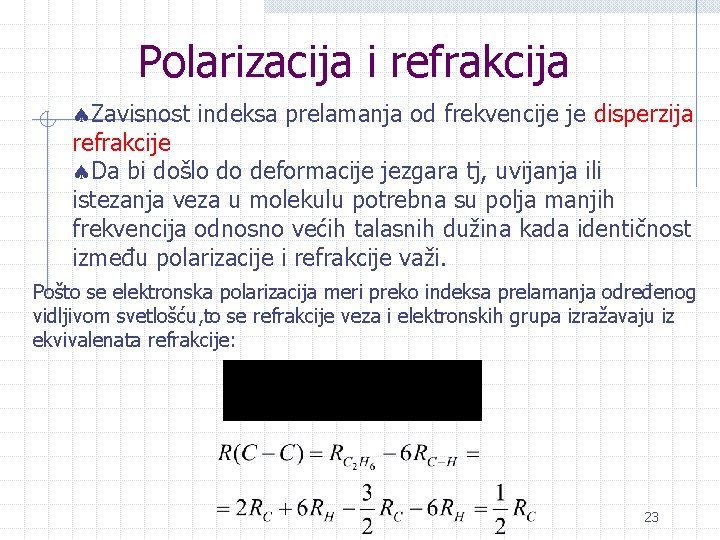 Polarizacija i refrakcija

♠Zavisnost indeksa prelamanja od frekvencije je disperzija refrakcije
♠Da bi došlo do deformacije jezgara tj, uvijanja ili istezanja veza u molekulu potrebna su polja manjih frekvencija odnosno većih talasnih dužina kada identičnost između polarizacije i refrakcije važi.

Pošto se elektronska polarizacija meri preko indeksa prelamanja određenog vidljivom svetlošću,to se refrakcije veza i elektronskih grupa izražavaju iz ekvivalenata refrakcije:

$R(C-C) = R_{C_2H_6} - 6R_{C-H} =$

$= 2R_C + 6R_H - \frac{3}{2}R_C - 6R_H = \frac{1}{2}R_C$

23